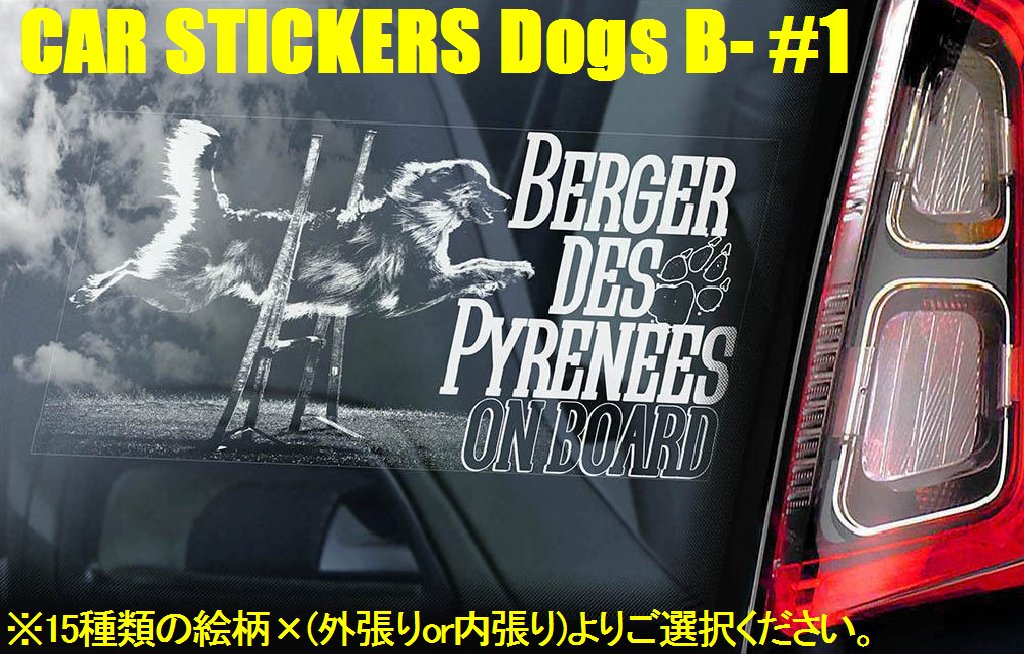 CAR STICKERS Dogs B- #1

BERGER DES PYRENEES ON BOARD

※15種類の絵柄×(外張りor内張り)よりご選択ください。